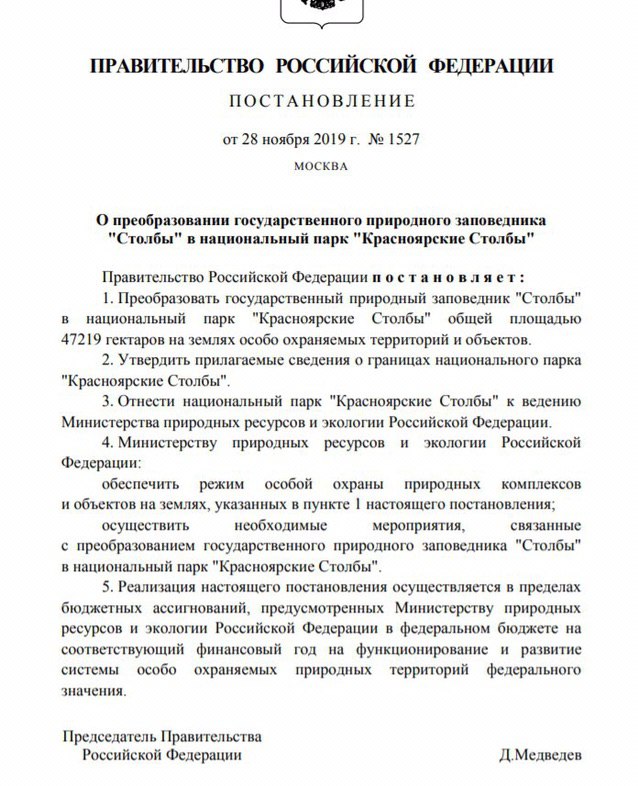 ПРАВИТЕЛЬСТВО РОССИЙСКОЙ ФЕДЕРАЦИИ

ПОСТАНОВЛЕНИЕ

от 28 ноября 2019 г. № 1527

МОСКВА

О преобразовании государственного природного заповедника "Столбы" в национальный парк "Красноярские Столбы"

Правительство Российской Федерации постановляет:

1. Преобразовать государственный природный заповедник "Столбы" в национальный парк "Красноярские Столбы" общей площадью 47219 гектаров на землях особо охраняемых территорий и объектов.

2. Утвердить прилагаемые сведения о границах национального парка "Красноярские Столбы".

3. Отнести национальный парк "Красноярские Столбы" к ведению Министерства природных ресурсов и экологии Российской Федерации.

4. Министерству природных ресурсов и экологии Российской Федерации:

обеспечить режим особой охраны природных комплексов и объектов на землях, указанных в пункте 1 настоящего постановления;

осуществить необходимые мероприятия, связанные с преобразованием государственного природного заповедника "Столбы" в национальный парк "Красноярские Столбы".

5. Реализация настоящего постановления осуществляется в пределах бюджетных ассигнований, предусмотренных Министерству природных ресурсов и экологии Российской Федерации в федеральном бюджете на соответствующий финансовый год на функционирование и развитие системы особо охраняемых природных территорий федерального значения.

Председатель Правительства
Российской Федерации

Д.Медведев